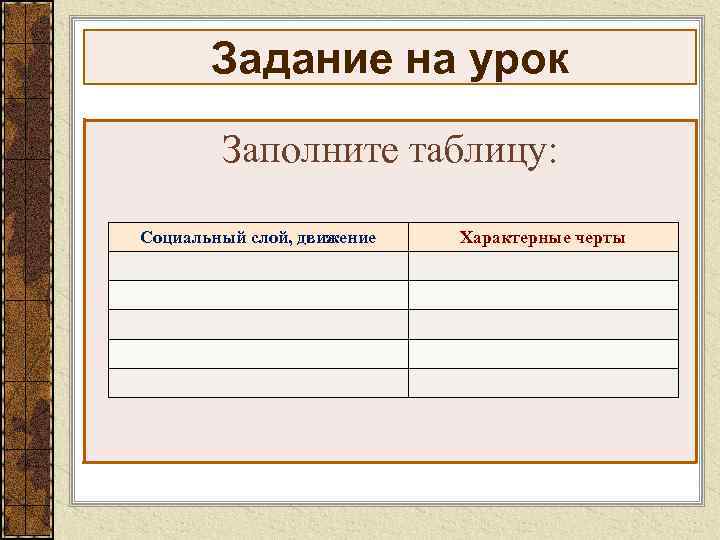 Задание на урок

Заполните таблицу:

| Социальный слой, движение | Характерные черты |
|---|---|
| | |
| | |
| | |
| | |
| | |